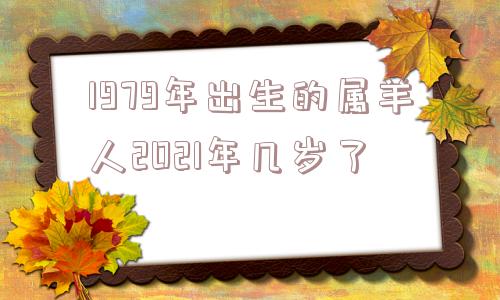 1979年出生的属羊人2021年几岁了